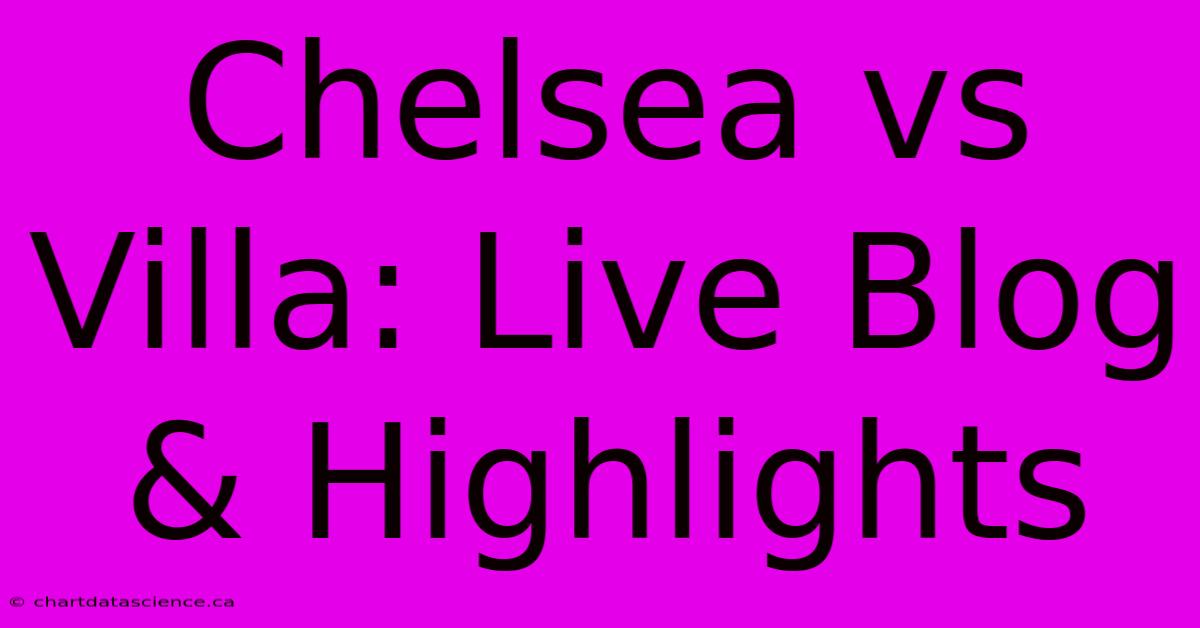 Chelsea vs Villa: Live Blog & Highlights

© chartdatascience.ca